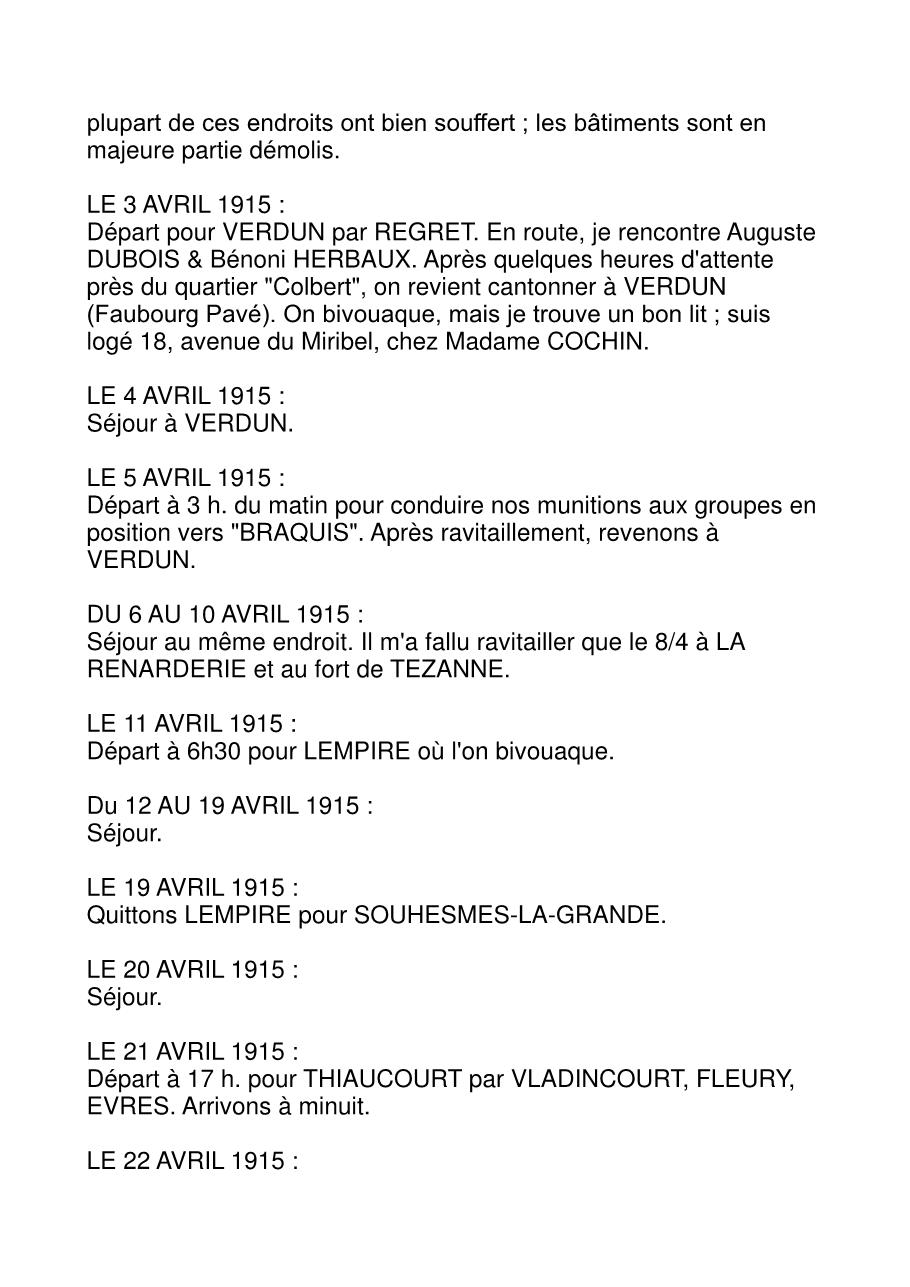 plupart de ces endroits ont bien souffert ; les bâtiments sont en majeure partie démolis.

LE 3 AVRIL 1915 :
Départ pour VERDUN par REGRET. En route, je rencontre Auguste DUBOIS & Bénoni HERBAUX. Après quelques heures d'attente près du quartier "Colbert", on revient cantonner à VERDUN (Faubourg Pavé). On bivouaque, mais je trouve un bon lit ; suis logé 18, avenue du Miribel, chez Madame COCHIN.

LE 4 AVRIL 1915 :
Séjour à VERDUN.

LE 5 AVRIL 1915 :
Départ à 3 h. du matin pour conduire nos munitions aux groupes en position vers "BRAQUIS". Après ravitaillement, revenons à VERDUN.

DU 6 AU 10 AVRIL 1915 :
Séjour au même endroit. Il m'a fallu ravitailler que le 8/4 à LA RENARDERIE et au fort de TEZANNE.

LE 11 AVRIL 1915 :
Départ à 6h30 pour LEMPIRE où l'on bivouaque.

Du 12 AU 19 AVRIL 1915 :
Séjour.

LE 19 AVRIL 1915 :
Quittons LEMPIRE pour SOUHESMES-LA-GRANDE.

LE 20 AVRIL 1915 :
Séjour.

LE 21 AVRIL 1915 :
Départ à 17 h. pour THIAUCOURT par VLADINCOURT, FLEURY, EVRES. Arrivons à minuit.

LE 22 AVRIL 1915 :